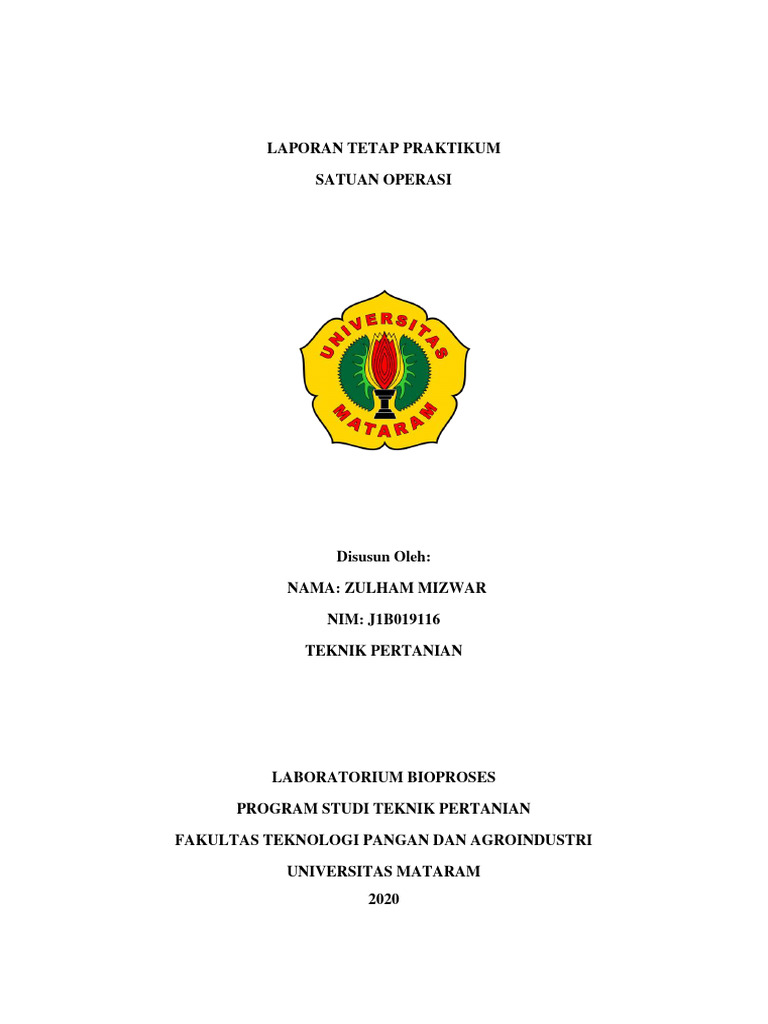 LAPORAN TETAP PRAKTIKUM

SATUAN OPERASI

UNIVERSITAS MATARAM

Disusun Oleh:

NAMA: ZULHAM MIZWAR

NIM: J1B019116

TEKNIK PERTANIAN

LABORATORIUM BIOPROSES

PROGRAM STUDI TEKNIK PERTANIAN

FAKULTAS TEKNOLOGI PANGAN DAN AGROINDUSTRI

UNIVERSITAS MATARAM

2020